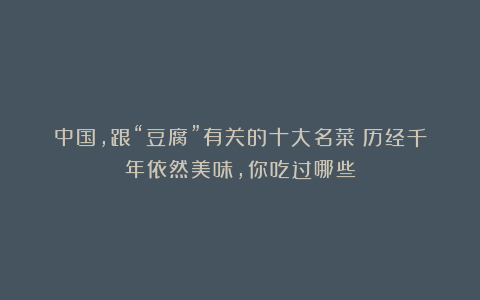 中国，跟“豆腐”有关的十大名菜 历经千年依然美味，你吃过哪些